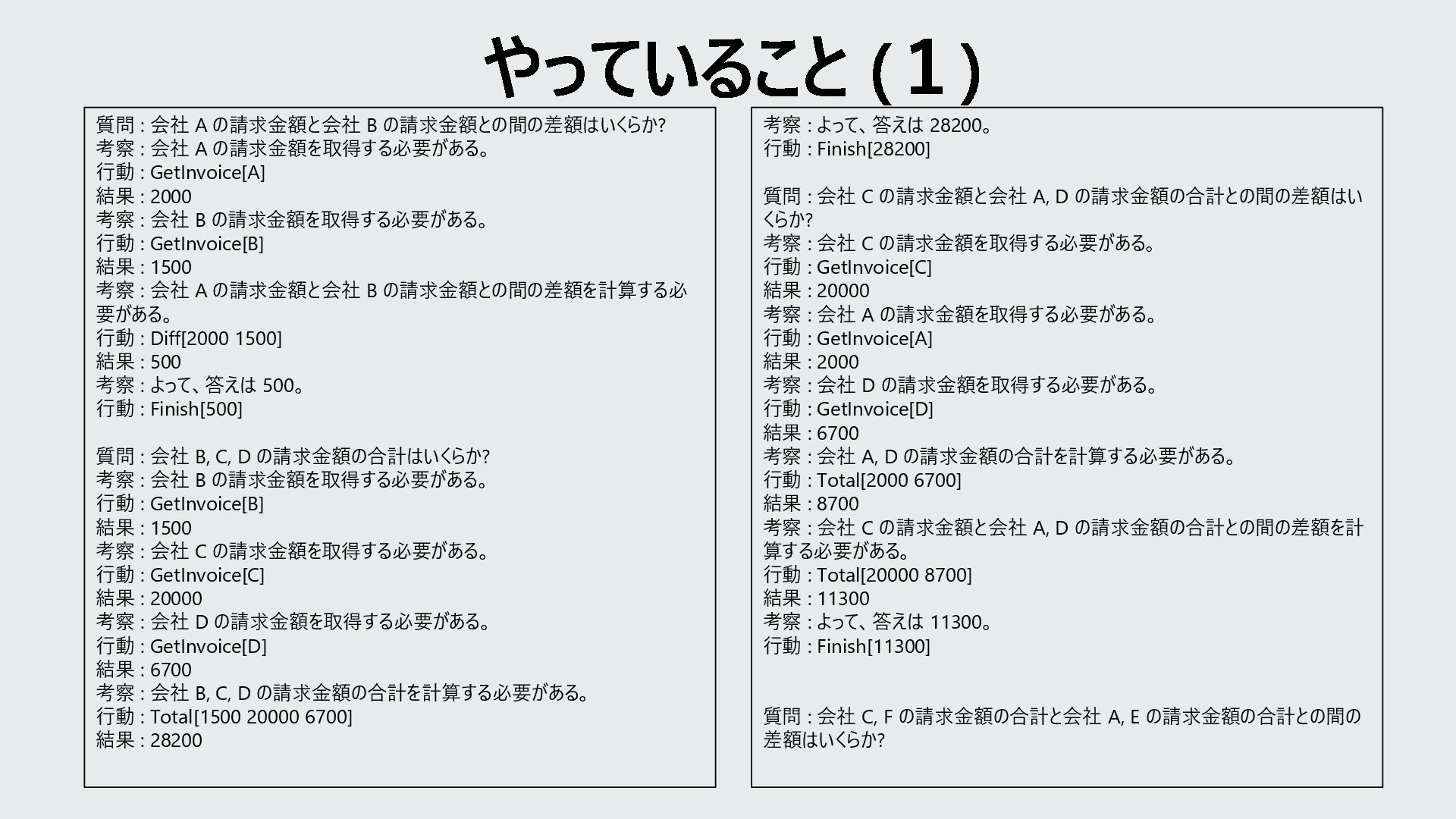 やっていること (1)

質問 : 会社 A の請求金額と会社 B の請求金額との間の差額はいくらか?
考察 : 会社 A の請求金額を取得する必要がある。
行動 : GetInvoice[A]
結果 : 2000
考察 : 会社 B の請求金額を取得する必要がある。
行動 : GetInvoice[B]
結果 : 1500
考察 : 会社 A の請求金額と会社 B の請求金額との間の差額を計算する必要がある。
行動 : Diff[2000 1500]
結果 : 500
考察 : よって、答えは 500。
行動 : Finish[500]

質問 : 会社 B, C, D の請求金額の合計はいくらか?
考察 : 会社 B の請求金額を取得する必要がある。
行動 : GetInvoice[B]
結果 : 1500
考察 : 会社 C の請求金額を取得する必要がある。
行動 : GetInvoice[C]
結果 : 20000
考察 : 会社 D の請求金額を取得する必要がある。
行動 : GetInvoice[D]
結果 : 6700
考察 : 会社 B, C, D の請求金額の合計を計算する必要がある。
行動 : Total[1500 20000 6700]
結果 : 28200

考察 : よって、答えは 28200。
行動 : Finish[28200]

質問 : 会社 C の請求金額と会社 A, D の請求金額の合計との間の差額はいくらか?
考察 : 会社 C の請求金額を取得する必要がある。
行動 : GetInvoice[C]
結果 : 20000
考察 : 会社 A の請求金額を取得する必要がある。
行動 : GetInvoice[A]
結果 : 2000
考察 : 会社 D の請求金額を取得する必要がある。
行動 : GetInvoice[D]
結果 : 6700
考察 : 会社 A, D の請求金額の合計を計算する必要がある。
行動 : Total[2000 6700]
結果 : 8700
考察 : 会社 C の請求金額と会社 A, D の請求金額の合計との間の差額を計算する必要がある。
行動 : Total[20000 8700]
結果 : 11300
考察 : よって、答えは 11300。
行動 : Finish[11300]

質問 : 会社 C, F の請求金額の合計と会社 A, E の請求金額の合計との間の差額はいくらか?